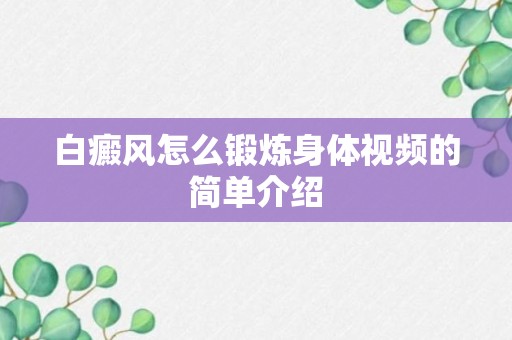 白癜风怎么锻炼身体视频的简单介绍